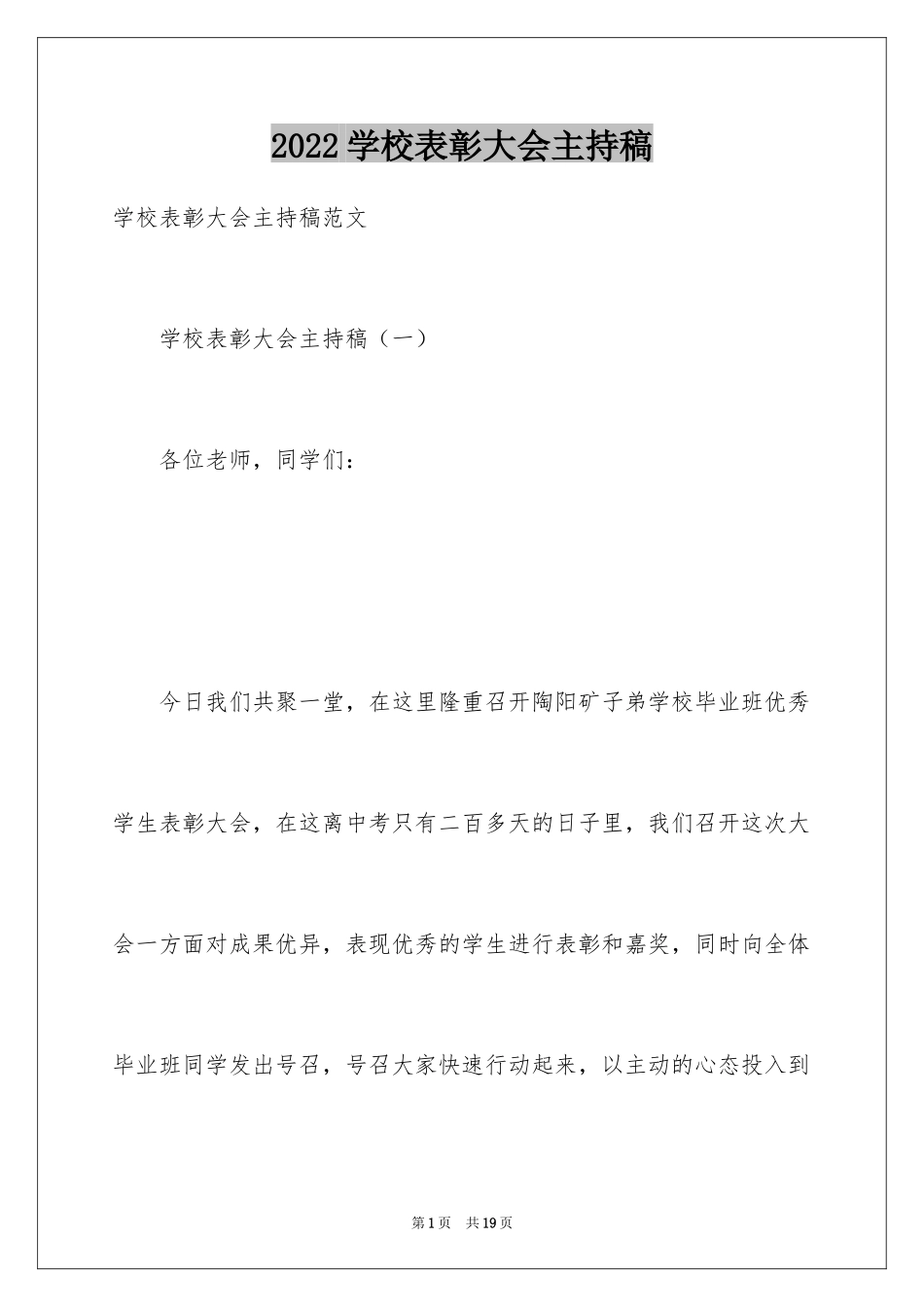 2022 学校表彰大会主持稿

学校表彰大会主持稿范文

学校表彰大会主持稿（一）

各位老师，同学们：

今日我们共聚一堂，在这里隆重召开陶阳矿子弟学校毕业班优秀学生表彰大会，在这离中考只有二百多天的日子里，我们召开这次大会一方面对成果优异，表现优秀的学生进行表彰和嘉奖，同时向全体毕业班同学发出号召，号召大家快速行动起来，以主动的心态投入到

第 1 页　共 19 页